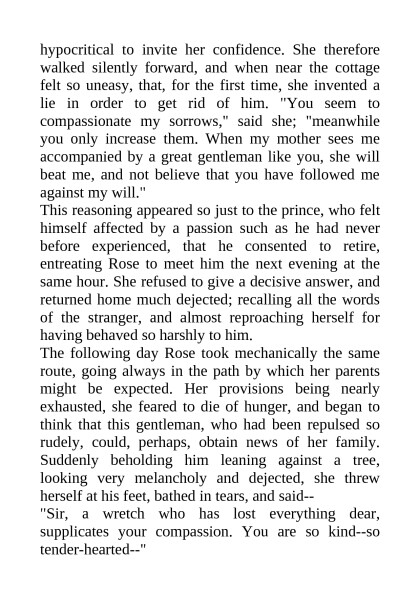 hypocritical to invite her confidence. She therefore walked silently forward, and when near the cottage felt so uneasy, that, for the first time, she invented a lie in order to get rid of him. "You seem to compassionate my sorrows," said she; "meanwhile you only increase them. When my mother sees me accompanied by a great gentleman like you, she will beat me, and not believe that you have followed me against my will."
This reasoning appeared so just to the prince, who felt himself affected by a passion such as he had never before experienced, that he consented to retire, entreating Rose to meet him the next evening at the same hour. She refused to give a decisive answer, and returned home much dejected; recalling all the words of the stranger, and almost reproaching herself for having behaved so harshly to him.
The following day Rose took mechanically the same route, going always in the path by which her parents might be expected. Her provisions being nearly exhausted, she feared to die of hunger, and began to think that this gentleman, who had been repulsed so rudely, could, perhaps, obtain news of her family. Suddenly beholding him leaning against a tree, looking very melancholy and dejected, she threw herself at his feet, bathed in tears, and said--
"Sir, a wretch who has lost everything dear, supplicates your compassion. You are so kind--so tender-hearted--"